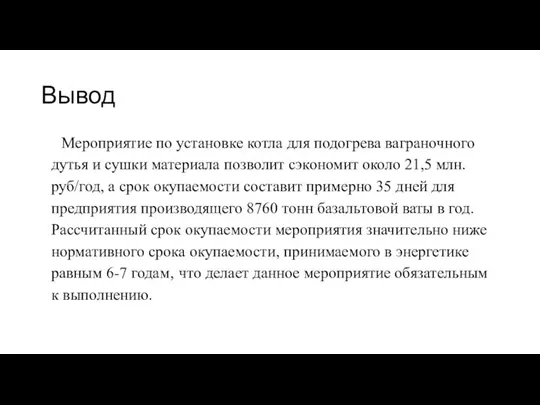 Вывод

Мероприятие по установке котла для подогрева ваграночного дутья и сушки материала позволит сэкономит около 21,5 млн. руб/год, а срок окупаемости составит примерно 35 дней для предприятия производящего 8760 тонн базальтовой ваты в год. Рассчитанный срок окупаемости мероприятия значительно ниже нормативного срока окупаемости, принимаемого в энергетике равным 6-7 годам, что делает данное мероприятие обязательным к выполнению.